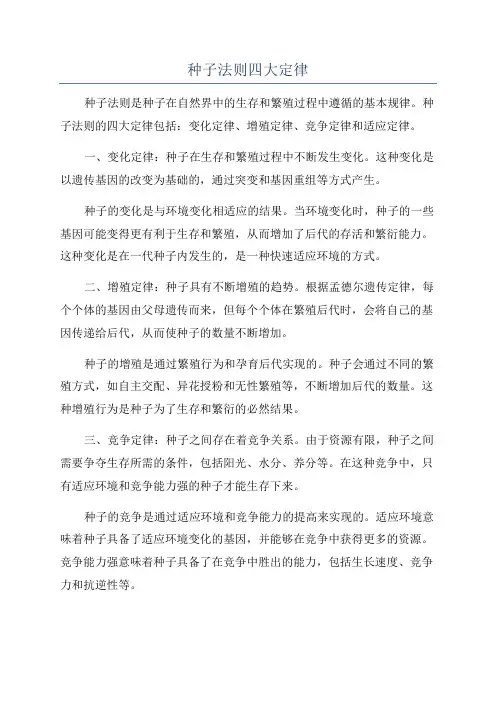 种子法则四大定律

种子法则是种子在自然界中的生存和繁殖过程中遵循的基本规律。种子法则的四大定律包括：变化定律、增殖定律、竞争定律和适应定律。

一、变化定律：种子在生存和繁殖过程中不断发生变化。这种变化是以遗传基因的改变为基础的，通过突变和基因重组等方式产生。

种子的变化是与环境变化相适应的结果。当环境变化时，种子的一些基因可能变得更有利于生存和繁殖，从而增加了后代的存活和繁衍能力。这种变化是在一代种子内发生的，是一种快速适应环境的方式。

二、增殖定律：种子具有不断增殖的趋势。根据孟德尔遗传定律，每个个体的基因由父母遗传而来，但每个个体在繁殖后代时，会将自己的基因传递给后代，从而使种子的数量不断增加。

种子的增殖是通过繁殖行为和孕育后代实现的。种子会通过不同的繁殖方式，如自主交配、异花授粉和无性繁殖等，不断增加后代的数量。这种增殖行为是种子为了生存和繁衍的必然结果。

三、竞争定律：种子之间存在着竞争关系。由于资源有限，种子之间需要争夺生存所需的条件，包括阳光、水分、养分等。在这种竞争中，只有适应环境和竞争能力强的种子才能生存下来。

种子的竞争是通过适应环境和竞争能力的提高来实现的。适应环境意味着种子具备了适应环境变化的基因，并能够在竞争中获得更多的资源。竞争能力强意味着种子具备了在竞争中胜出的能力，包括生长速度、竞争力和抗逆性等。